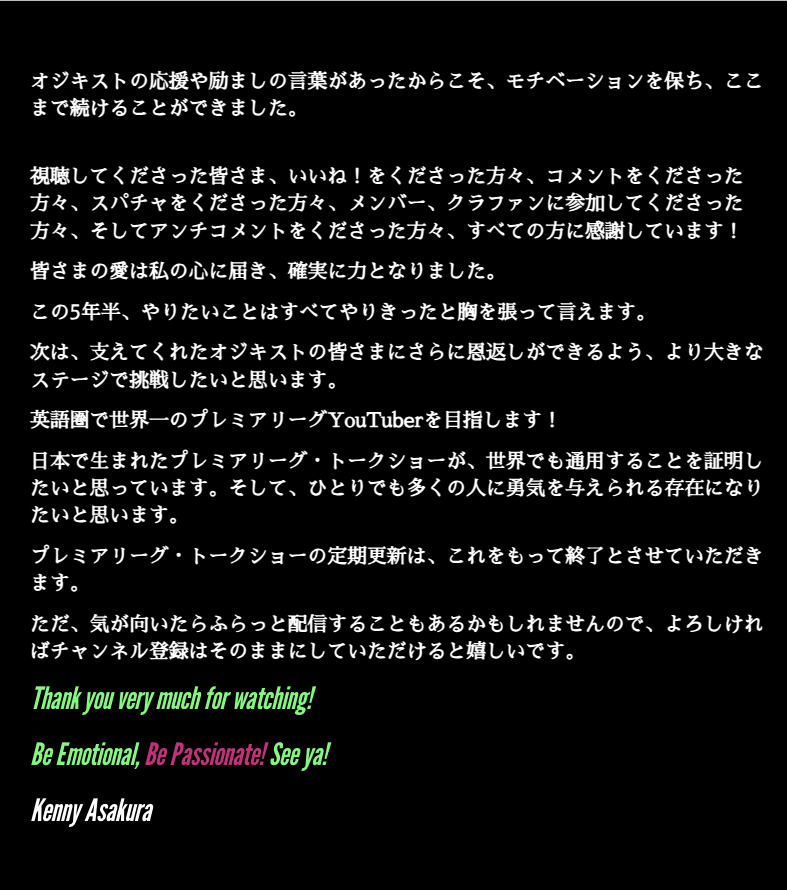 オジキストの応援や励ましの言葉があったからこそ、モチベーションを保ち、ここまで続けることができました。

視聴してくださった皆さま、いいね！をくださった方々、コメントをくださった方々、スパチャをくださった方々、メンバー、クラファンに参加してくださった方々、そしてアンチコメントをくださった方々、すべての方に感謝しています！

皆さまの愛は私の心に届き、確実に力となりました。

この5年半、やりたいことはすべてやりきったと胸を張って言えます。

次は、支えてくれたオジキストの皆さまにさらに恩返しができるよう、より大きなステージで挑戦したいと思います。

英語圏で世界一のプレミアリーグYouTuberを目指します！

日本で生まれたプレミアリーグ・トークショーが、世界でも通用することを証明したいと思っています。そして、ひとりでも多くの人に勇気を与えられる存在になりたいと思います。

プレミアリーグ・トークショーの定期更新は、これをもって終了とさせていただきます。

ただ、気が向いたらふらっと配信することもあるかもしれませんので、よろしければチャンネル登録はそのままにしていただけると嬉しいです。

Thank you very much for watching!

Be Emotional, Be Passionate! See ya!

Kenny Asakura